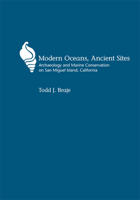 Modern Oceans, Ancient Sites
Archaeology and Marine Conservation on San Miguel Island, California

Todd J. Braje